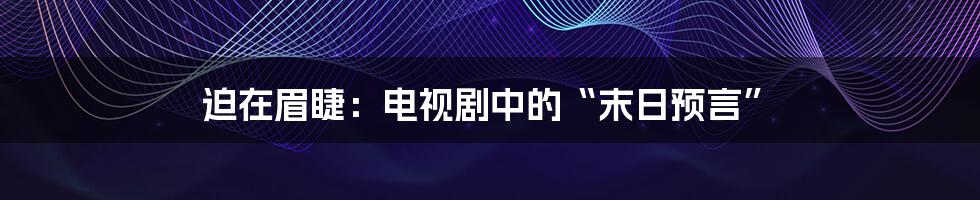 迫在眉睫：电视剧中的“末日预言”